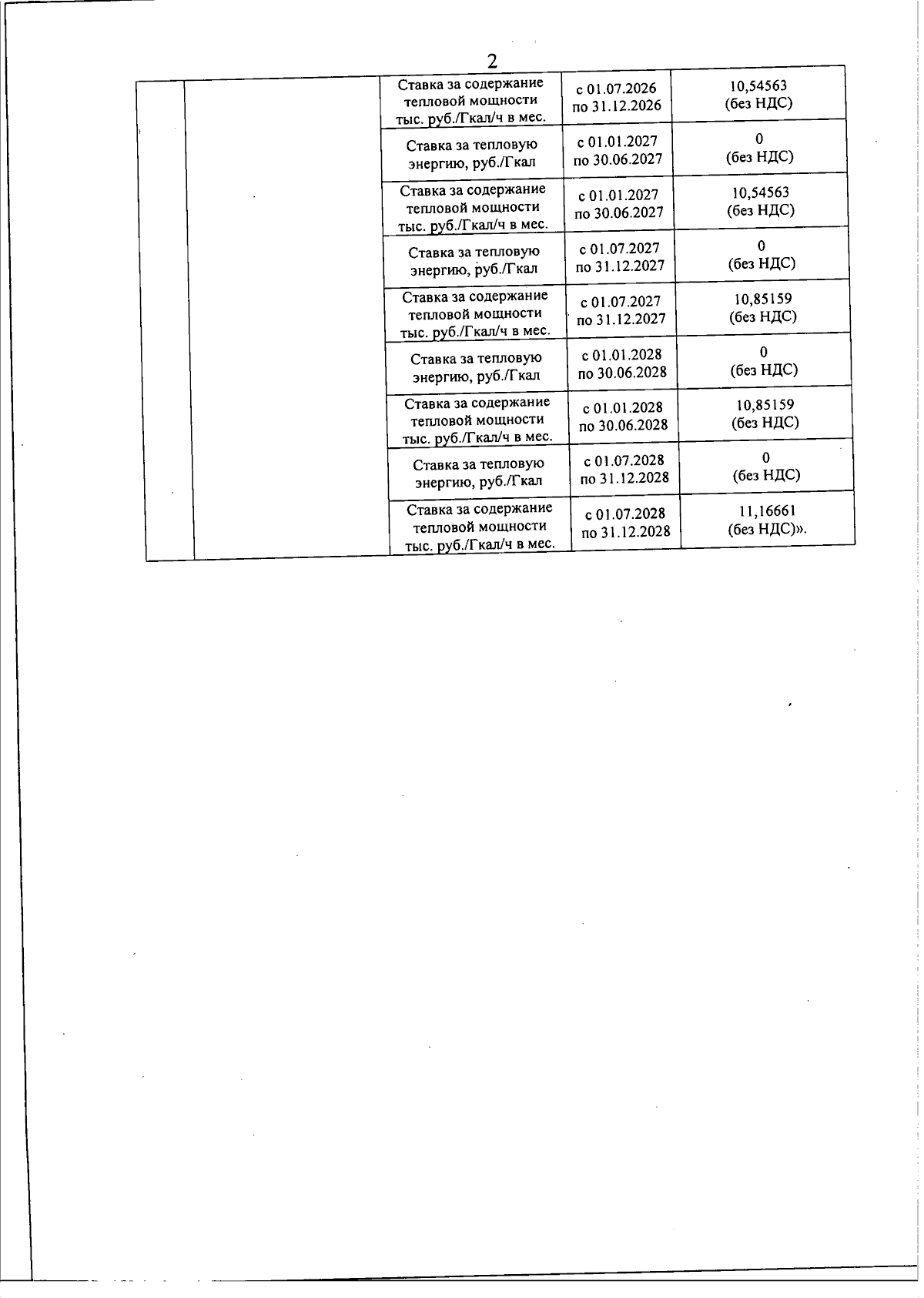 2

| | | | | |
|---|---|---|---|---|
| | | Ставка за содержание тепловой мощности тыс. руб./Гкал/ч в мес. | с 01.07.2026 по 31.12.2026 | 10,54563 (без НДС) |
| | | Ставка за тепловую энергию, руб./Гкал | с 01.01.2027 по 30.06.2027 | 0 (без НДС) |
| | | Ставка за содержание тепловой мощности тыс. руб./Гкал/ч в мес. | с 01.01.2027 по 30.06.2027 | 10,54563 (без НДС) |
| | | Ставка за тепловую энергию, руб./Гкал | с 01.07.2027 по 31.12.2027 | 0 (без НДС) |
| | | Ставка за содержание тепловой мощности тыс. руб./Гкал/ч в мес. | с 01.07.2027 по 31.12.2027 | 10,85159 (без НДС) |
| | | Ставка за тепловую энергию, руб./Гкал | с 01.01.2028 по 30.06.2028 | 0 (без НДС) |
| | | Ставка за содержание тепловой мощности тыс. руб./Гкал/ч в мес. | с 01.01.2028 по 30.06.2028 | 10,85159 (без НДС) |
| | | Ставка за тепловую энергию, руб./Гкал | с 01.07.2028 по 31.12.2028 | 0 (без НДС) |
| | | Ставка за содержание тепловой мощности тыс. руб./Гкал/ч в мес. | с 01.07.2028 по 31.12.2028 | 11,16661 (без НДС)». |